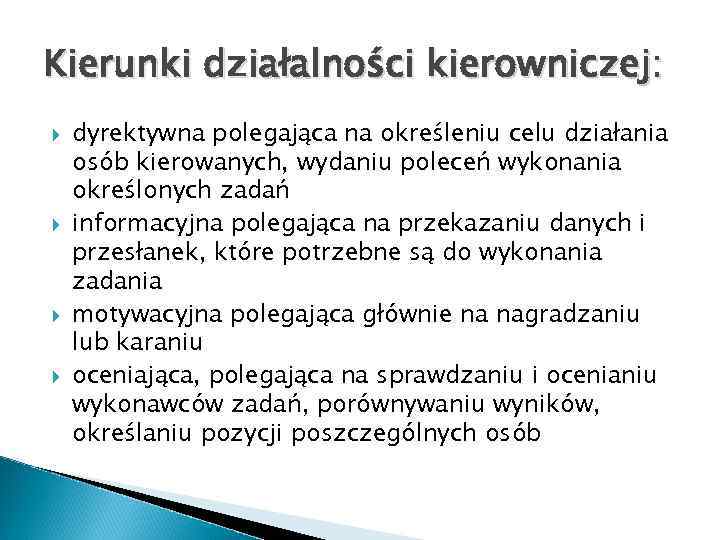 Kierunki działalności kierowniczej:

dyrektywna polegająca na określeniu celu działania osób kierowanych, wydaniu poleceń wykonania określonych zadań

informacyjna polegająca na przekazaniu danych i przesłanek, które potrzebne są do wykonania zadania

motywacyjna polegająca głównie na nagradzaniu lub karaniu

oceniająca, polegająca na sprawdzaniu i ocenianiu wykonawców zadań, porównywaniu wyników, określaniu pozycji poszczególnych osób